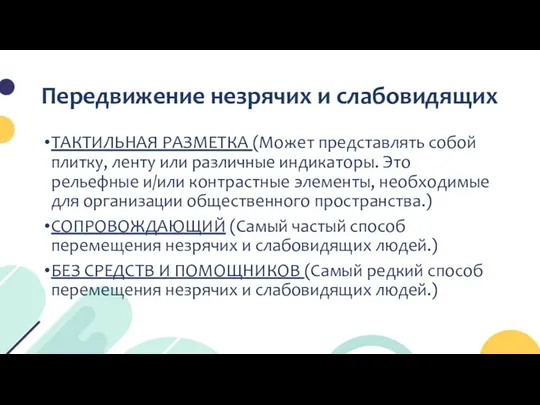 Передвижение незрячих и слабовидящих

•ТАКТИЛЬНАЯ РАЗМЕТКА (Может представлять собой плитку, ленту или различные индикаторы. Это рельефные и/или контрастные элементы, необходимые для организации общественного пространства.)

•СОПРОВОЖДАЮЩИЙ (Самый частый способ перемещения незрячих и слабовидящих людей.)

•БЕЗ СРЕДСТВ И ПОМОЩНИКОВ (Самый редкий способ перемещения незрячих и слабовидящих людей.)